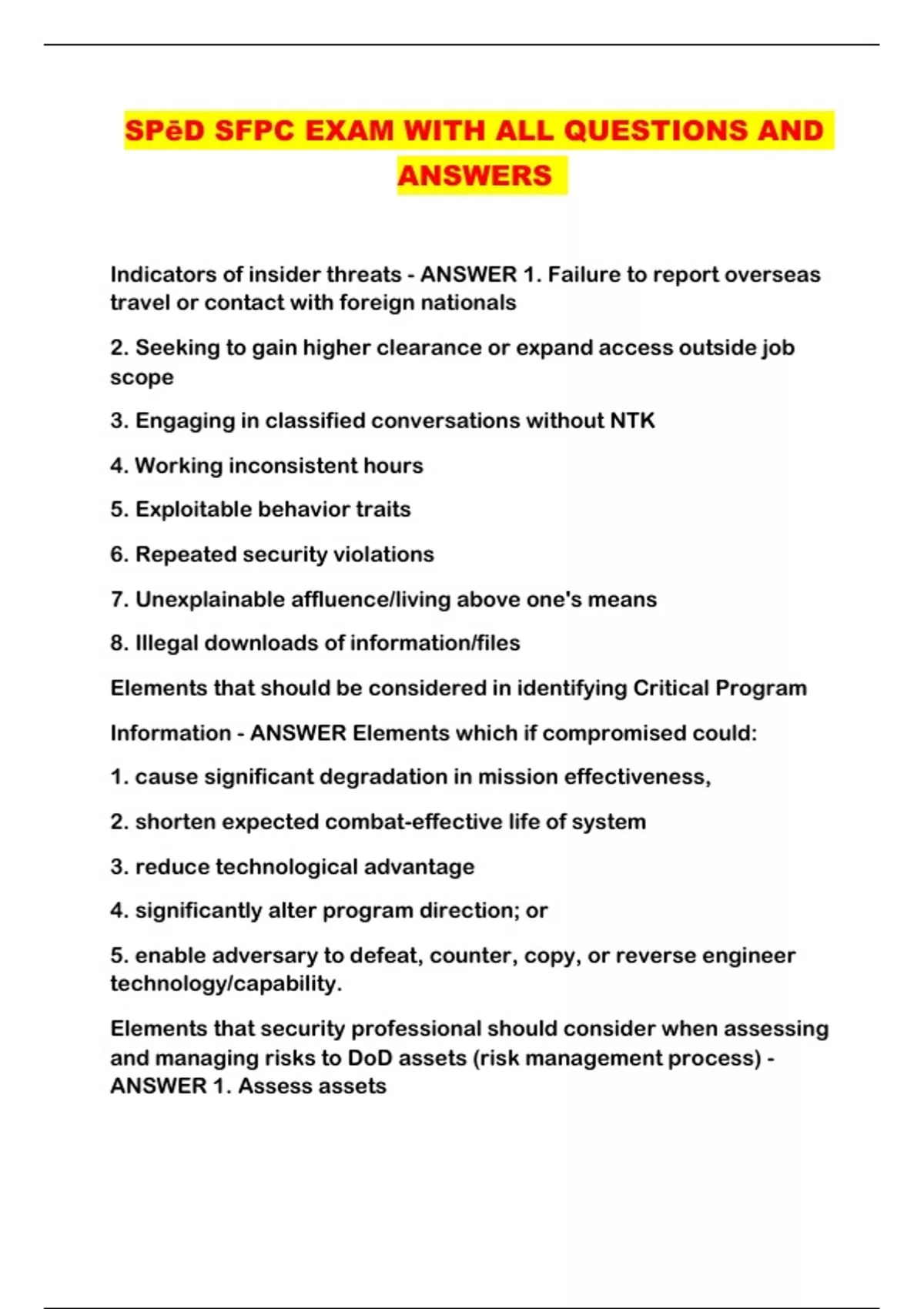 SPēD SFPC EXAM WITH ALL QUESTIONS AND ANSWERS

Indicators of insider threats - ANSWER 1. Failure to report overseas travel or contact with foreign nationals

2. Seeking to gain higher clearance or expand access outside job scope

3. Engaging in classified conversations without NTK

4. Working inconsistent hours

5. Exploitable behavior traits

6. Repeated security violations

7. Unexplainable affluence/living above one's means

8. Illegal downloads of information/files

Elements that should be considered in identifying Critical Program

Information - ANSWER Elements which if compromised could:

1. cause significant degradation in mission effectiveness,

2. shorten expected combat-effective life of system

3. reduce technological advantage

4. significantly alter program direction; or

5. enable adversary to defeat, counter, copy, or reverse engineer technology/capability.

Elements that security professional should consider when assessing and managing risks to DoD assets (risk management process) - ANSWER 1. Assess assets